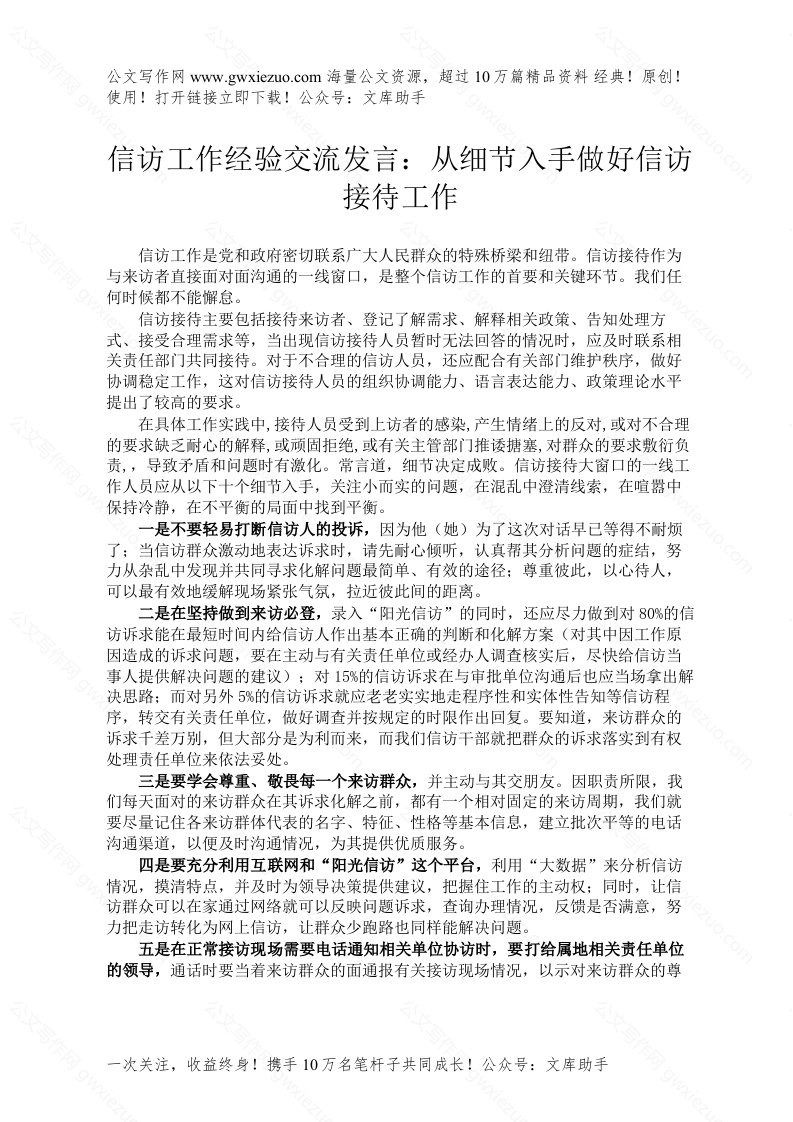 公文写作网 www.gwxiezuo.com 海量公文资源，超过 10 万篇精品资料 经典！原创！使用！打开链接立即下载！公众号：文库助手

信访工作经验交流发言：从细节入手做好信访接待工作

信访工作是党和政府密切联系广大人民群众的特殊桥梁和纽带。信访接待作为与来访者直接面对面沟通的一线窗口，是整个信访工作的首要和关键环节。我们任何时候都不能懈怠。

信访接待主要包括接待来访者、登记了解需求、解释相关政策、告知处理方式、接受合理需求等，当出现信访接待人员暂时无法回答的情况时，应及时联系相关责任部门共同接待。对于不合理的信访人员，还应配合有关部门维护秩序，做好协调稳定工作，这对信访接待人员的组织协调能力、语言表达能力、政策理论水平提出了较高的要求。

在具体工作实践中，接待人员受到上访者的感染，产生情绪上的反对，或对不合理的要求缺乏耐心的解释，或顽固拒绝，或有关主管部门推诿搪塞，对群众的要求敷衍负责，，导致矛盾和问题时有激化。常言道，细节决定成败。信访接待大窗口的一线工作人员应从以下十个细节入手，关注小而实的问题，在混乱中澄清线索，在喧嚣中保持冷静，在不平衡的局面中找到平衡。

一是不要轻易打断信访人的投诉，因为他（她）为了这次对话早已等得不耐烦了；当信访群众激动地表达诉求时，请先耐心倾听，认真帮其分析问题的症结，努力从杂乱中发现并共同寻求化解问题最简单、有效的途径；尊重彼此，以心待人，可以最有效地缓解现场紧张气氛，拉近彼此间的距离。

二是在坚持做到来访必登，录入“阳光信访”的同时，还应尽力做到对 80%的信访诉求能在最短时间内给信访人作出基本正确的判断和化解方案（对其中因工作原因造成的诉求问题，要在主动与有关责任单位或经办人调查核实后，尽快给信访当事人提供解决问题的建议）；对 15%的信访诉求在与审批单位沟通后也应当场拿出解决思路；而对另外 5%的信访诉求就应老老实实地走程序性和实体性告知等信访程序，转交有关责任单位，做好调查并按规定的时限作出回复。要知道，来访群众的诉求千差万别，但大部分是为利而来，而我们信访干部就把群众的诉求落实到有权处理责任单位来依法妥处。

三是要学会尊重、敬畏每一个来访群众，并主动与其交朋友。因职责所限，我们每天面对的来访群众在其诉求化解之前，都有一个相对固定的来访周期，我们就要尽量记住各来访群体代表的名字、特征、性格等基本信息，建立批次平等的电话沟通渠道，以便及时沟通情况，为其提供优质服务。

四是要充分利用互联网和“阳光信访”这个平台，利用“大数据”来分析信访情况，摸清特点，并及时为领导决策提供建议，把握住工作的主动权；同时，让信访群众可以在家通过网络就可以反映问题诉求，查询办理情况，反馈是否满意，努力把走访转化为网上信访，让群众少跑路也同样能解决问题。

五是在正常接访现场需要电话通知相关单位协访时，要打给属地相关责任单位的领导，通话时要当着来访群众的面通报有关接访现场情况，以示对来访群众的尊

一次关注，收益终身！携手 10 万名笔杆子共同成长！公众号：文库助手